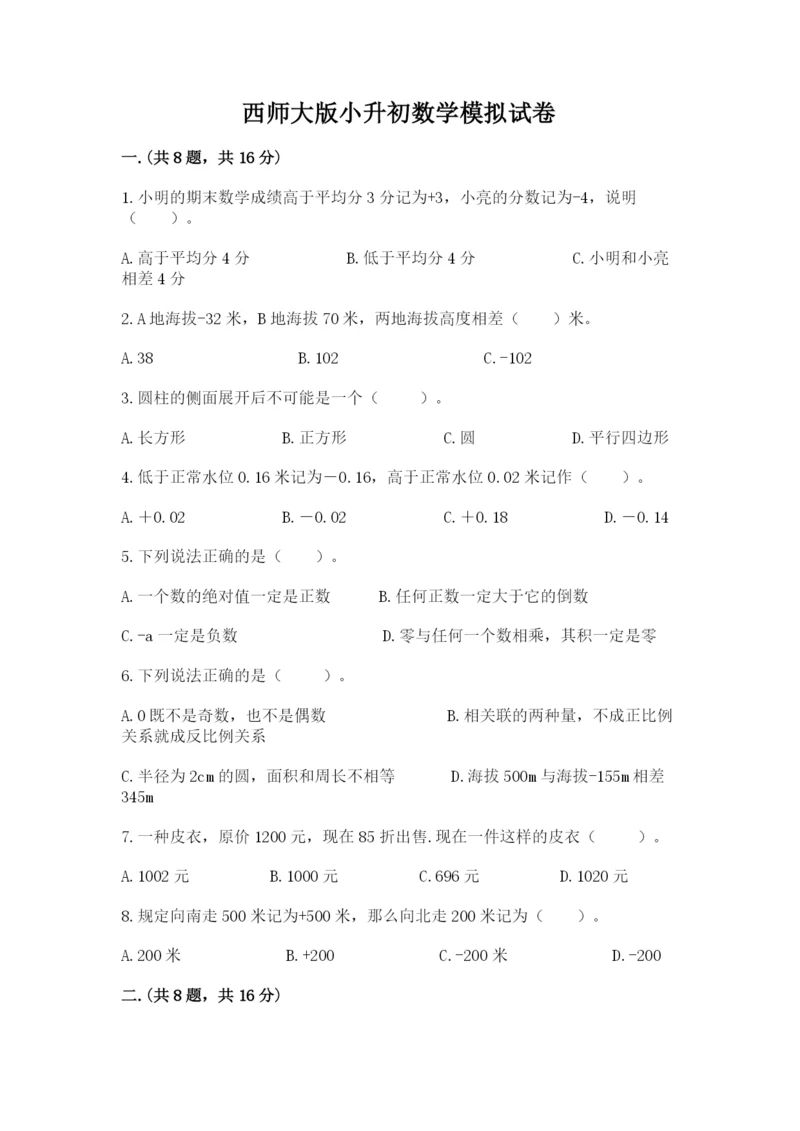 西师大版小升初数学模拟试卷

一.(共8题，共16分)

1.小明的期末数学成绩高于平均分3分记为+3，小亮的分数记为-4，说明（　　）。

A.高于平均分4分　　B.低于平均分4分　　C.小明和小亮相差4分

2.A地海拔-32米，B地海拔70米，两地海拔高度相差（　　）米。

A.38　　B.102　　C.-102

3.圆柱的侧面展开后不可能是一个（　　）。

A.长方形　　B.正方形　　C.圆　　D.平行四边形

4.低于正常水位0.16米记为－0.16，高于正常水位0.02米记作（　　）。

A.＋0.02　　B.－0.02　　C.＋0.18　　D.－0.14

5.下列说法正确的是（　　）。

A.一个数的绝对值一定是正数　　B.任何正数一定大于它的倒数

C.-a一定是负数　　D.零与任何一个数相乘，其积一定是零

6.下列说法正确的是（　　）。

A.0既不是奇数，也不是偶数　　B.相关联的两种量，不成正比例关系就成反比例关系

C.半径为2cm的圆，面积和周长不相等　　D.海拔500m与海拔-155m相差345m

7.一种皮衣，原价1200元，现在85折出售.现在一件这样的皮衣（　　）。

A.1002元　　B.1000元　　C.696元　　D.1020元

8.规定向南走500米记为+500米，那么向北走200米记为（　　）。

A.200米　　B.+200　　C.-200米　　D.-200

二.(共8题，共16分)